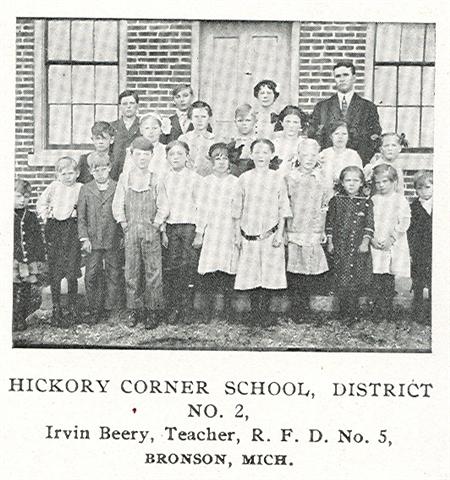 HICKORY CORNER SCHOOL, DISTRICT NO. 2,
Irvin Beery, Teacher, R. F. D. No. 5,
BRONSON, MICH.